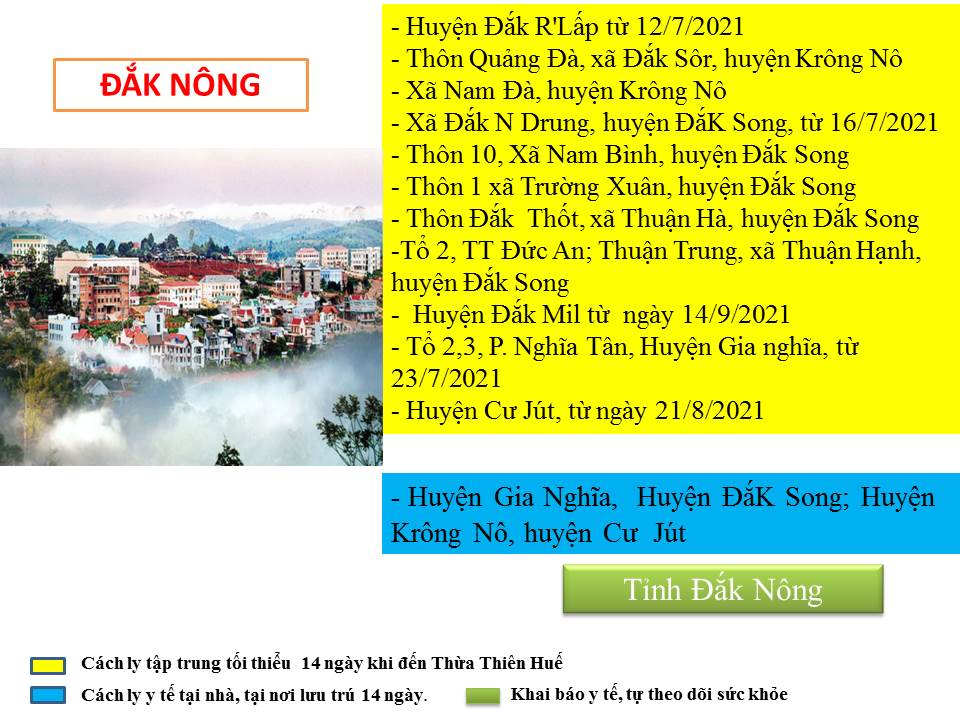 ĐẮK NÔNG

- Huyện Đắk R'Lấp từ 12/7/2021
- Thôn Quảng Đà, xã Đắk Sôr, huyện Krông Nô
- Xã Nam Đà, huyện Krông Nô
- Xã Đắk N Drung, huyện ĐắK Song, từ 16/7/2021
- Thôn 10, Xã Nam Bình, huyện Đắk Song
- Thôn 1 xã Trường Xuân, huyện Đắk Song
- Thôn Đắk Thốt, xã Thuận Hà, huyện Đắk Song
-Tổ 2, TT Đức An; Thuận Trung, xã Thuận Hạnh, huyện Đắk Song
- Huyện Đắk Mil từ ngày 14/9/2021
- Tổ 2,3, P. Nghĩa Tân, Huyện Gia nghĩa, từ 23/7/2021
- Huyện Cư Jút, từ ngày 21/8/2021

- Huyện Gia Nghĩa, Huyện ĐắK Song; Huyện Krông Nô, huyện Cư Jút

Tỉnh Đắk Nông

Cách ly tập trung tối thiểu 14 ngày khi đến Thừa Thiên Huế

Cách ly y tế tại nhà, tại nơi lưu trú 14 ngày.

Khai báo y tế, tự theo dõi sức khỏe